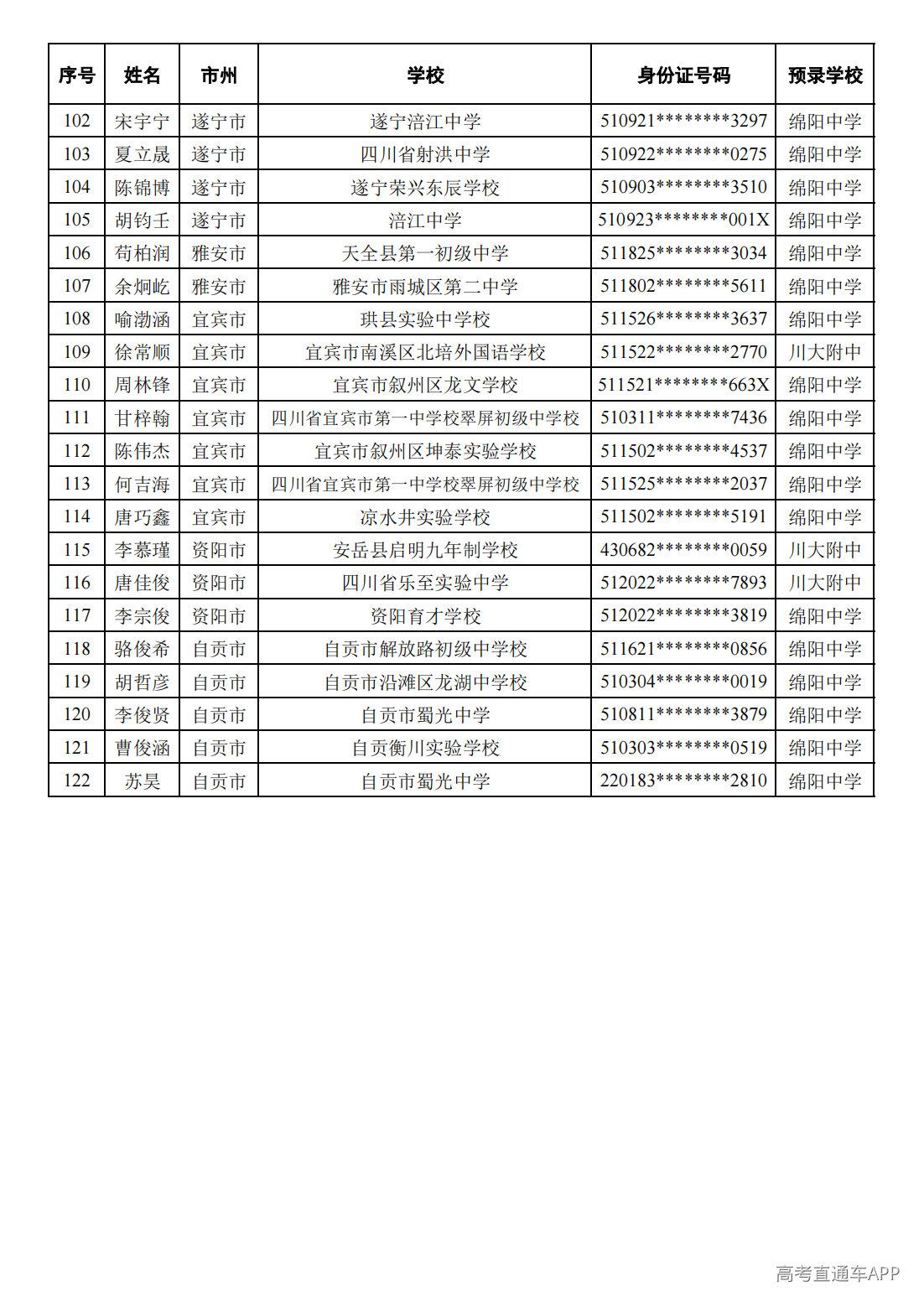 | 序号 | 姓名 | 市州 | 学校 | 身份证号码 | 预录学校 |
|---|---|---|---|---|---|
| 102 | 宋宇宁 | 遂宁市 | 遂宁涪江中学 | 510921********3297 | 绵阳中学 |
| 103 | 夏立晟 | 遂宁市 | 四川省射洪中学 | 510922********0275 | 绵阳中学 |
| 104 | 陈锦博 | 遂宁市 | 遂宁荣兴东辰学校 | 510903********3510 | 绵阳中学 |
| 105 | 胡钧壬 | 遂宁市 | 涪江中学 | 510923********001X | 绵阳中学 |
| 106 | 苟柏润 | 雅安市 | 天全县第一初级中学 | 511825********3034 | 绵阳中学 |
| 107 | 余炯屹 | 雅安市 | 雅安市雨城区第二中学 | 511802********5611 | 绵阳中学 |
| 108 | 喻渤涵 | 宜宾市 | 珙县实验中学校 | 511526********3637 | 绵阳中学 |
| 109 | 徐常顺 | 宜宾市 | 宜宾市南溪区北培外国语学校 | 511522********2770 | 川大附中 |
| 110 | 周林锋 | 宜宾市 | 宜宾市叙州区龙文学校 | 511521********663X | 绵阳中学 |
| 111 | 甘梓翰 | 宜宾市 | 四川省宜宾市第一中学校翠屏初级中学校 | 510311********7436 | 绵阳中学 |
| 112 | 陈伟杰 | 宜宾市 | 宜宾市叙州区坤泰实验学校 | 511502********4537 | 绵阳中学 |
| 113 | 何吉海 | 宜宾市 | 四川省宜宾市第一中学校翠屏初级中学校 | 511525********2037 | 绵阳中学 |
| 114 | 唐巧鑫 | 宜宾市 | 凉水井实验学校 | 511502********5191 | 绵阳中学 |
| 115 | 李慕瑾 | 资阳市 | 安岳县启明九年制学校 | 430682********0059 | 川大附中 |
| 116 | 唐佳俊 | 资阳市 | 四川省乐至实验中学 | 512022********7893 | 川大附中 |
| 117 | 李宗俊 | 资阳市 | 资阳育才学校 | 512022********3819 | 绵阳中学 |
| 118 | 骆俊希 | 自贡市 | 自贡市解放路初级中学校 | 511621********0856 | 绵阳中学 |
| 119 | 胡哲彦 | 自贡市 | 自贡市沿滩区龙湖中学校 | 510304********0019 | 绵阳中学 |
| 120 | 李俊贤 | 自贡市 | 自贡市蜀光中学 | 510811********3879 | 绵阳中学 |
| 121 | 曹俊涵 | 自贡市 | 自贡衡川实验学校 | 510303********0519 | 绵阳中学 |
| 122 | 苏昊 | 自贡市 | 自贡市蜀光中学 | 220183********2810 | 绵阳中学 |

高考直通车APP